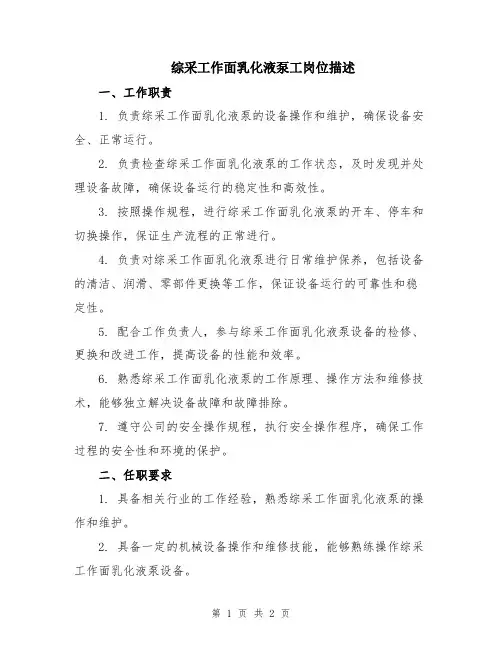 综采工作面乳化液泵工岗位描述

一、工作职责

1. 负责综采工作面乳化液泵的设备操作和维护，确保设备安全、正常运行。

2. 负责检查综采工作面乳化液泵的工作状态，及时发现并处理设备故障，确保设备运行的稳定性和高效性。

3. 按照操作规程，进行综采工作面乳化液泵的开车、停车和切换操作，保证生产流程的正常进行。

4. 负责对综采工作面乳化液泵进行日常维护保养，包括设备的清洁、润滑、零部件更换等工作，保证设备运行的可靠性和稳定性。

5. 配合工作负责人，参与综采工作面乳化液泵设备的检修、更换和改进工作，提高设备的性能和效率。

6. 熟悉综采工作面乳化液泵的工作原理、操作方法和维修技术，能够独立解决设备故障和故障排除。

7. 遵守公司的安全操作规程，执行安全操作程序，确保工作过程的安全性和环境的保护。

二、任职要求

1. 具备相关行业的工作经验，熟悉综采工作面乳化液泵的操作和维护。

2. 具备一定的机械设备操作和维修技能，能够熟练操作综采工作面乳化液泵设备。

第 1 页 共 2 页